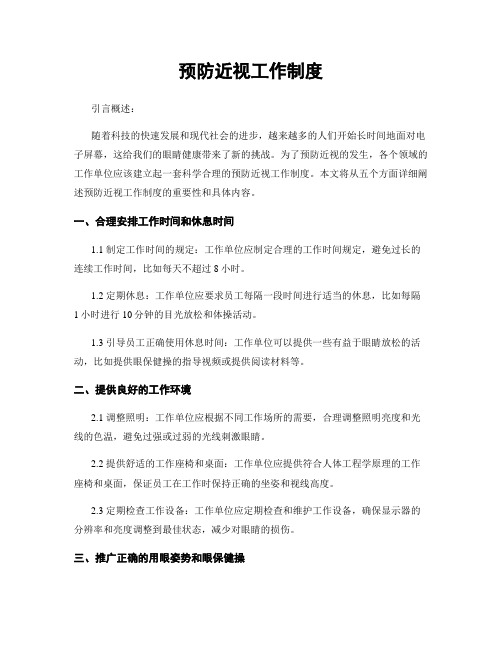 预防近视工作制度

引言概述：

随着科技的快速发展和现代社会的进步，越来越多的人们开始长时间地面对电子屏幕，这给我们的眼睛健康带来了新的挑战。为了预防近视的发生，各个领域的工作单位应该建立起一套科学合理的预防近视工作制度。本文将从五个方面详细阐述预防近视工作制度的重要性和具体内容。

一、合理安排工作时间和休息时间

1.1 制定工作时间的规定：工作单位应制定合理的工作时间规定，避免过长的连续工作时间，比如每天不超过 8 小时。

1.2 定期休息：工作单位应要求员工每隔一段时间进行适当的休息，比如每隔 1 小时进行 10 分钟的目光放松和体操活动。

1.3 引导员工正确使用休息时间：工作单位可以提供一些有益于眼睛放松的活动，比如提供眼保健操的指导视频或提供阅读材料等。

二、提供良好的工作环境

2.1 调整照明：工作单位应根据不同工作场所的需要，合理调整照明亮度和光线的色温，避免过强或过弱的光线刺激眼睛。

2.2 提供舒适的工作座椅和桌面：工作单位应提供符合人体工程学原理的工作座椅和桌面，保证员工在工作时保持正确的坐姿和视线高度。

2.3 定期检查工作设备：工作单位应定期检查和维护工作设备，确保显示器的分辨率和亮度调整到最佳状态，减少对眼睛的损伤。

三、推广正确的用眼姿势和眼保健操